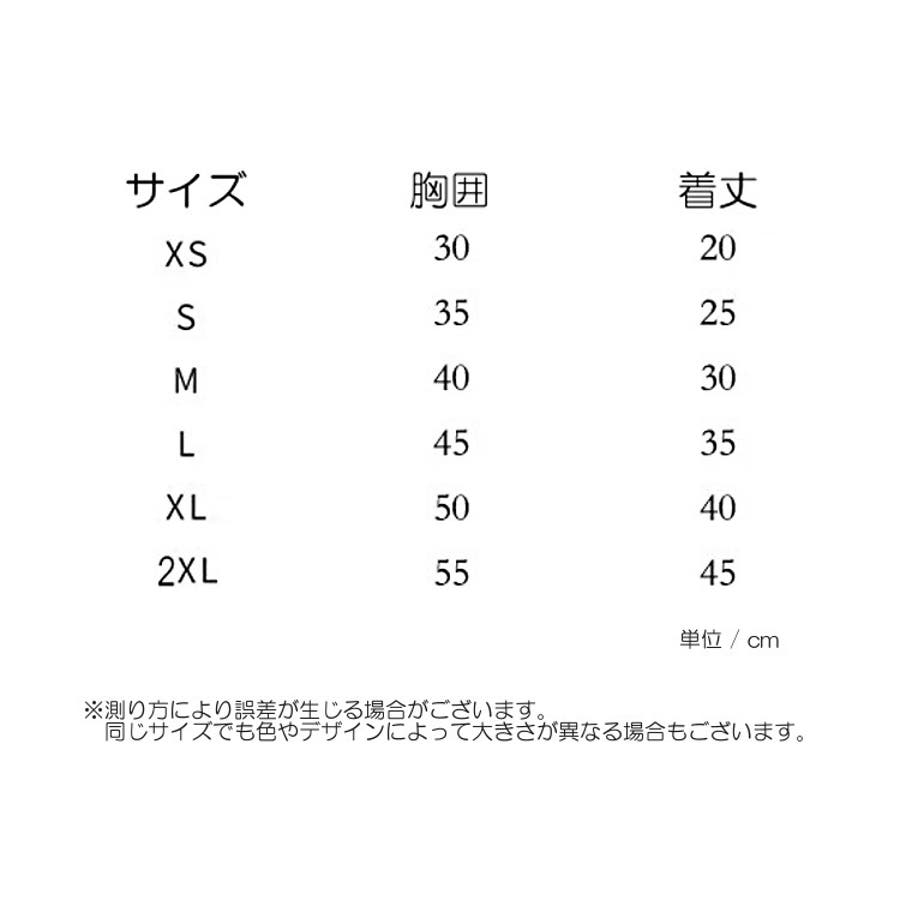 | サイズ | 胸囲 | 着丈 |
|---|---|---|
| XS | 30 | 20 |
| S | 35 | 25 |
| M | 40 | 30 |
| L | 45 | 35 |
| XL | 50 | 40 |
| 2XL | 55 | 45 |

単位 / cm

※測り方により誤差が生じる場合がございます。
同じサイズでも色やデザインによって大きさが異なる場合もございます。